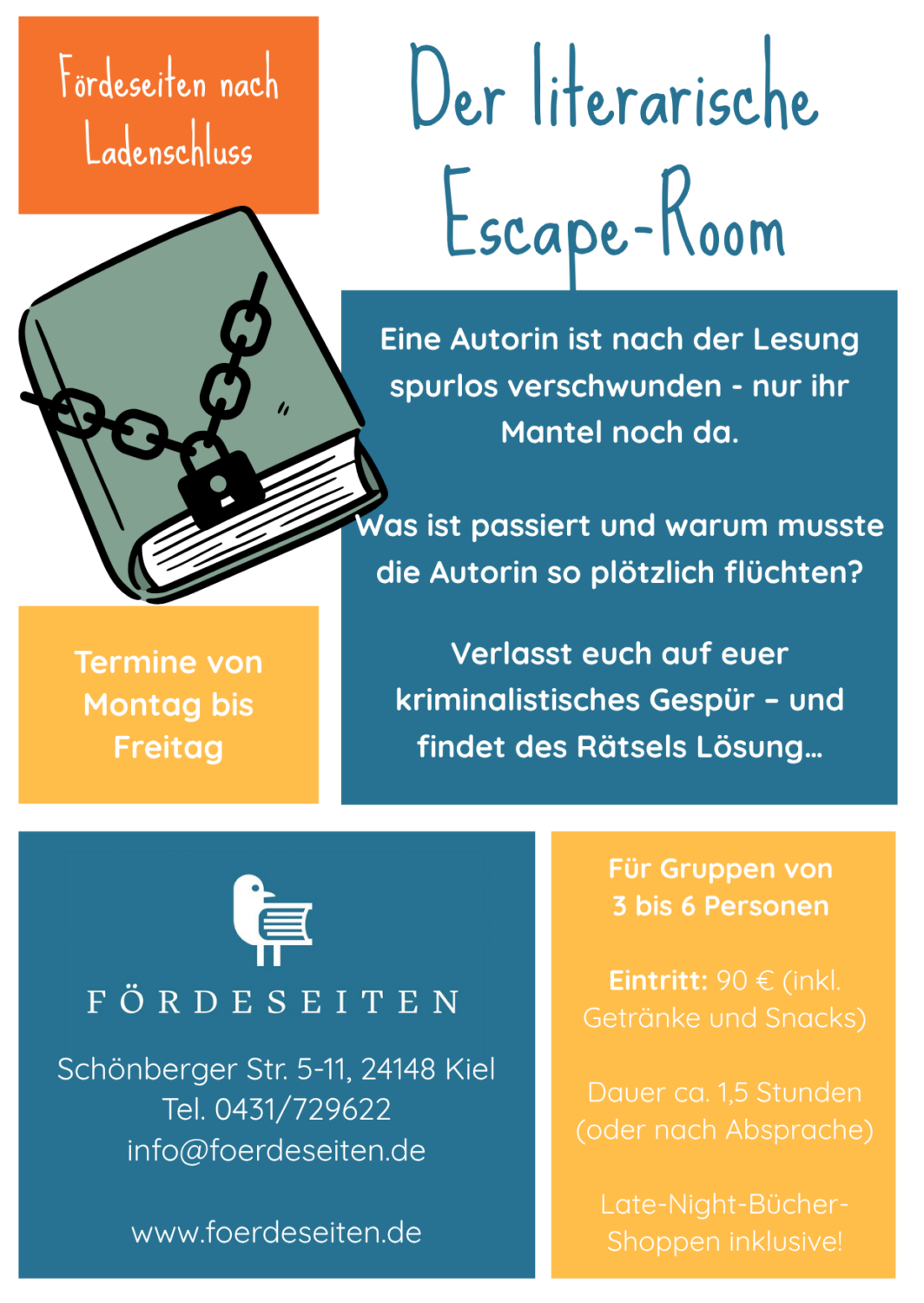 Fördeseiten nach Ladenschluss

Der literarische Escape-Room

Eine Autorin ist nach der Lesung spurlos verschwunden - nur ihr Mantel noch da.

Was ist passiert und warum musste die Autorin so plötzlich flüchten?

Verlasst euch auf euer kriminalistisches Gespür – und findet des Rätsels Lösung…

Termine von Montag bis Freitag

FÖRDESEITEN

Schönberger Str. 5-11, 24148 Kiel
Tel. 0431/729622
info@foerdeseiten.de

www.foerdeseiten.de

Für Gruppen von 3 bis 6 Personen

Eintritt: 90 € (inkl. Getränke und Snacks)

Dauer ca. 1,5 Stunden (oder nach Absprache)

Late-Night-Bücher-Shoppen inklusive!